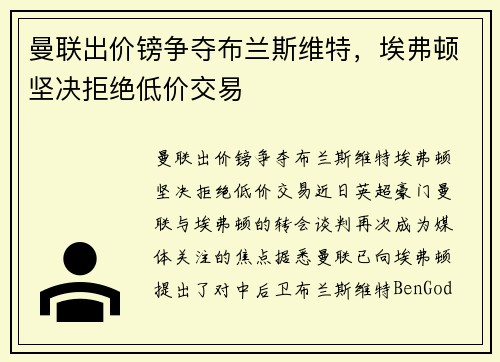 曼联出价镑争夺布兰斯维特，埃弗顿坚决拒绝低价交易

曼联出价镑争夺布兰斯维特埃弗顿坚决拒绝低价交易近日英超豪门曼联与埃弗顿的转会谈判再次成为媒体关注的焦点据悉曼联已向埃弗顿提出了对中后卫布兰斯维特BenGod